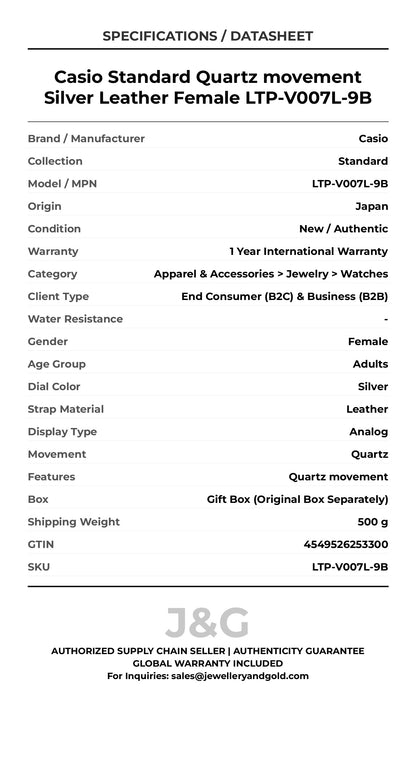 SPECIFICATIONS / DATASHEET

Casio Standard Quartz movement Silver Leather Female LTP-V007L-9B

| | |
|---|---|
| Brand / Manufacturer | Casio |
| Collection | Standard |
| Model / MPN | LTP-V007L-9B |
| Origin | Japan |
| Condition | New / Authentic |
| Warranty | 1 Year International Warranty |
| Category | Apparel & Accessories > Jewelry > Watches |
| Client Type | End Consumer (B2C) & Business (B2B) |
| Water Resistance | - |
| Gender | Female |
| Age Group | Adults |
| Dial Color | Silver |
| Strap Material | Leather |
| Display Type | Analog |
| Movement | Quartz |
| Features | Quartz movement |
| Box | Gift Box (Original Box Separately) |
| Shipping Weight | 500 g |
| GTIN | 4549526253300 |
| SKU | LTP-V007L-9B |

J&G

AUTHORIZED SUPPLY CHAIN SELLER | AUTHENTICITY GUARANTEE
GLOBAL WARRANTY INCLUDED
For Inquiries: sales@jewelleryandgold.com